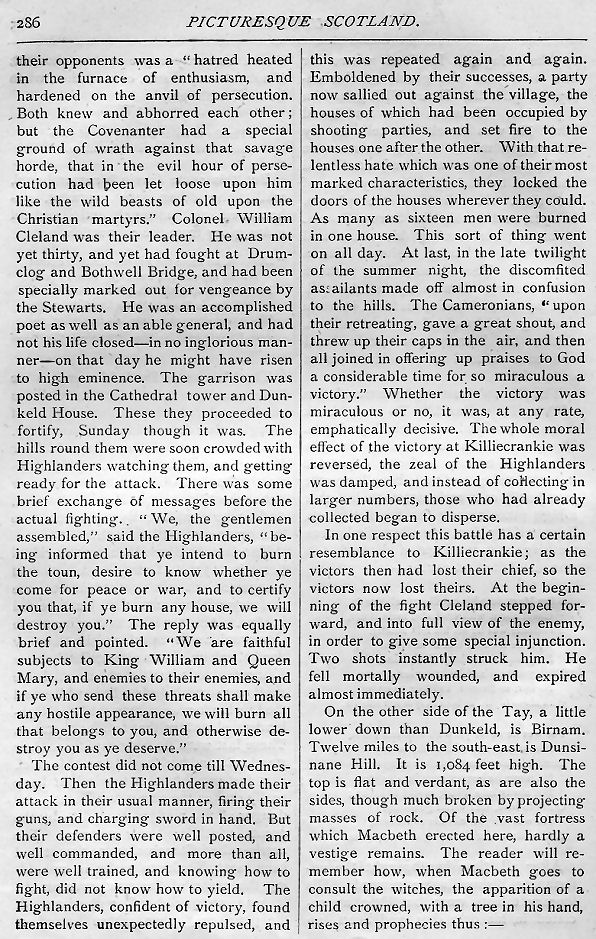 286 PICTURESQUE SCOTLAND.

their opponents was a "hatred heated in the furnace of enthusiasm, and hardened on the anvil of persecution. Both knew and abhorred each other; but the Covenanter had a special ground of wrath against that savage horde, that in the evil hour of persecution had been let loose upon him like the wild beasts of old upon the Christian martyrs." Colonel William Cleland was their leader. He was not yet thirty, and yet had fought at Drumclog and Bothwell Bridge, and had been specially marked out for vengeance by the Stewarts. He was an accomplished poet as well as an able general, and had not his life closed—in no inglorious manner—on that day he might have risen to high eminence. The garrison was posted in the Cathedral tower and Dunkeld House. These they proceeded to fortify, Sunday though it was. The hills round them were soon crowded with Highlanders watching them, and getting ready for the attack. There was some brief exchange of messages before the actual fighting. "We, the gentlemen assembled," said the Highlanders, "being informed that ye intend to burn the toun, desire to know whether ye come for peace or war, and to certify you that, if ye burn any house, we will destroy you." The reply was equally brief and pointed. "We are faithful subjects to King William and Queen Mary, and enemies to their enemies, and if ye who send these threats shall make any hostile appearance, we will burn all that belongs to you, and otherwise destroy you as ye deserve."

The contest did not come till Wednesday. Then the Highlanders made their attack in their usual manner, firing their guns, and charging sword in hand. But their defenders were well posted, and well commanded, and more than all, were well trained, and knowing how to fight, did not know how to yield. The Highlanders, confident of victory, found themselves unexpectedly repulsed, and this was repeated again and again. Emboldened by their successes, a party now sallied out against the village, the houses of which had been occupied by shooting parties, and set fire to the houses one after the other. With that relentless hate which was one of their most marked characteristics, they locked the doors of the houses wherever they could. As many as sixteen men were burned in one house. This sort of thing went on all day. At last, in the late twilight of the summer night, the discomfited assailants made off almost in confusion to the hills. The Cameronians, "upon their retreating, gave a great shout, and threw up their caps in the air, and then all joined in offering up praises to God a considerable time for so miraculous a victory." Whether the victory was miraculous or no, it was, at any rate, emphatically decisive. The whole moral effect of the victory at Killiecrankie was reversed, the zeal of the Highlanders was damped, and instead of collecting in larger numbers, those who had already collected began to disperse.

In one respect this battle has a certain resemblance to Killiecrankie; as the victors then had lost their chief, so the victors now lost theirs. At the beginning of the fight Cleland stepped forward, and into full view of the enemy, in order to give some special injunction. Two shots instantly struck him. He fell mortally wounded, and expired almost immediately.

On the other side of the Tay, a little lower down than Dunkeld, is Birnam. Twelve miles to the south-east is Dunsinane Hill. It is 1,084 feet high. The top is flat and verdant, as are also the sides, though much broken by projecting masses of rock. Of the vast fortress which Macbeth erected here, hardly a vestige remains. The reader will remember how, when Macbeth goes to consult the witches, the apparition of a child crowned, with a tree in his hand, rises and prophecies thus:—